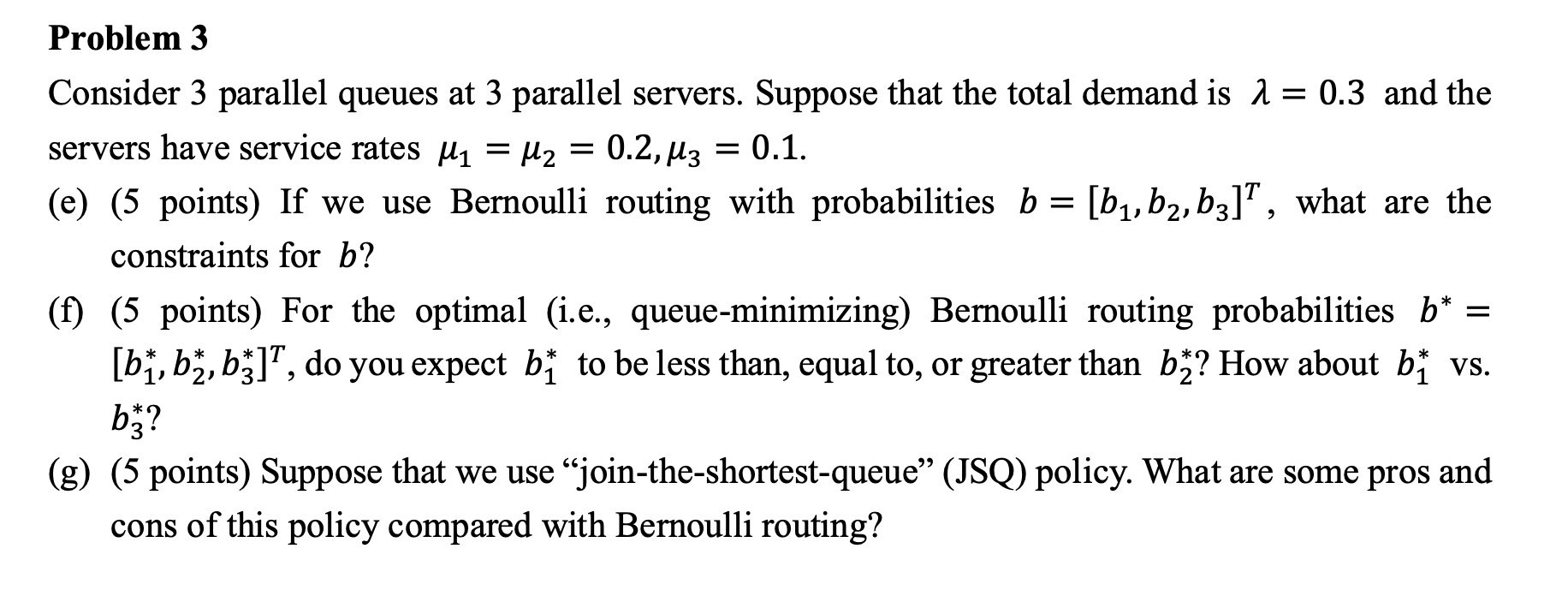 Problem 3

Consider 3 parallel queues at 3 parallel servers. Suppose that the total demand is $\lambda = 0.3$ and the servers have service rates $\mu_1 = \mu_2 = 0.2, \mu_3 = 0.1$.

(e) (5 points) If we use Bernoulli routing with probabilities $b = [b_1, b_2, b_3]^T$, what are the constraints for $b$?

(f) (5 points) For the optimal (i.e., queue-minimizing) Bernoulli routing probabilities $b^* = [b_1^*, b_2^*, b_3^*]^T$, do you expect $b_1^*$ to be less than, equal to, or greater than $b_2^*$? How about $b_1^*$ vs. $b_3^*$?

(g) (5 points) Suppose that we use "join-the-shortest-queue" (JSQ) policy. What are some pros and cons of this policy compared with Bernoulli routing?